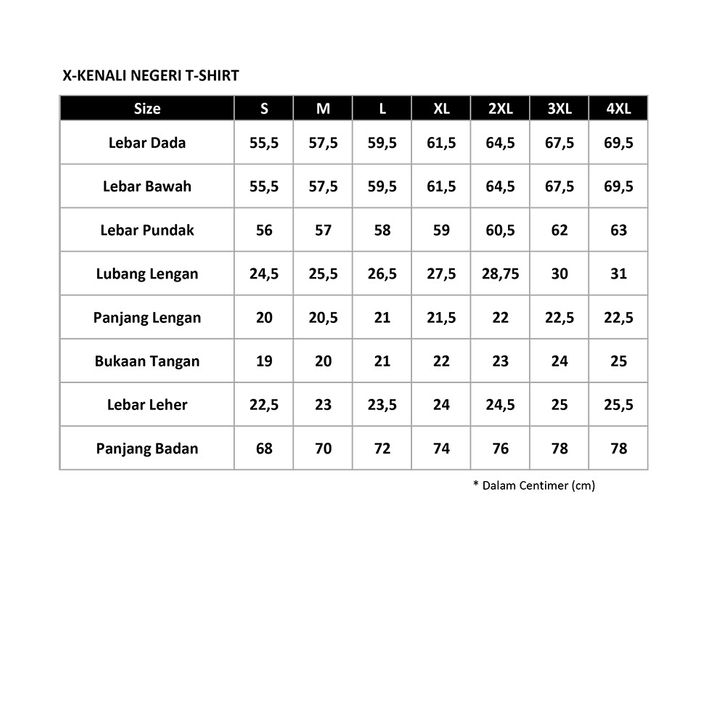 X-KENALI NEGERI T-SHIRT

| Size | S | M | L | XL | 2XL | 3XL | 4XL |
|---|---|---|---|---|---|---|---|
| Lebar Dada | 55,5 | 57,5 | 59,5 | 61,5 | 64,5 | 67,5 | 69,5 |
| Lebar Bawah | 55,5 | 57,5 | 59,5 | 61,5 | 64,5 | 67,5 | 69,5 |
| Lebar Pundak | 56 | 57 | 58 | 59 | 60,5 | 62 | 63 |
| Lubang Lengan | 24,5 | 25,5 | 26,5 | 27,5 | 28,75 | 30 | 31 |
| Panjang Lengan | 20 | 20,5 | 21 | 21,5 | 22 | 22,5 | 22,5 |
| Bukaan Tangan | 19 | 20 | 21 | 22 | 23 | 24 | 25 |
| Lebar Leher | 22,5 | 23 | 23,5 | 24 | 24,5 | 25 | 25,5 |
| Panjang Badan | 68 | 70 | 72 | 74 | 76 | 78 | 78 |

* Dalam Centimer (cm)